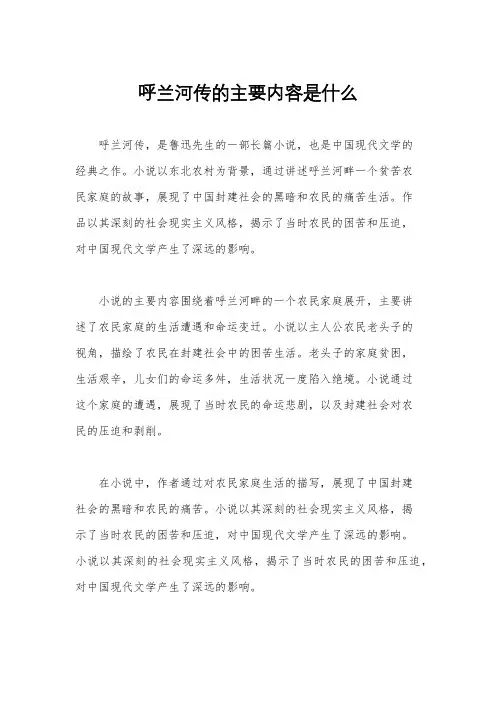 呼兰河传的主要内容是什么

呼兰河传，是鲁迅先生的一部长篇小说，也是中国现代文学的经典之作。小说以东北农村为背景，通过讲述呼兰河畔一个贫苦农民家庭的故事，展现了中国封建社会的黑暗和农民的痛苦生活。作品以其深刻的社会现实主义风格，揭示了当时农民的困苦和压迫，对中国现代文学产生了深远的影响。

小说的主要内容围绕着呼兰河畔的一个农民家庭展开，主要讲述了农民家庭的生活遭遇和命运变迁。小说以主人公农民老头子的视角，描绘了农民在封建社会中的困苦生活。老头子的家庭贫困，生活艰辛，儿女们的命运多舛，生活状况一度陷入绝境。小说通过这个家庭的遭遇，展现了当时农民的命运悲剧，以及封建社会对农民的压迫和剥削。

在小说中，作者通过对农民家庭生活的描写，展现了中国封建社会的黑暗和农民的痛苦。小说以其深刻的社会现实主义风格，揭示了当时农民的困苦和压迫，对中国现代文学产生了深远的影响。小说以其深刻的社会现实主义风格，揭示了当时农民的困苦和压迫，对中国现代文学产生了深远的影响。